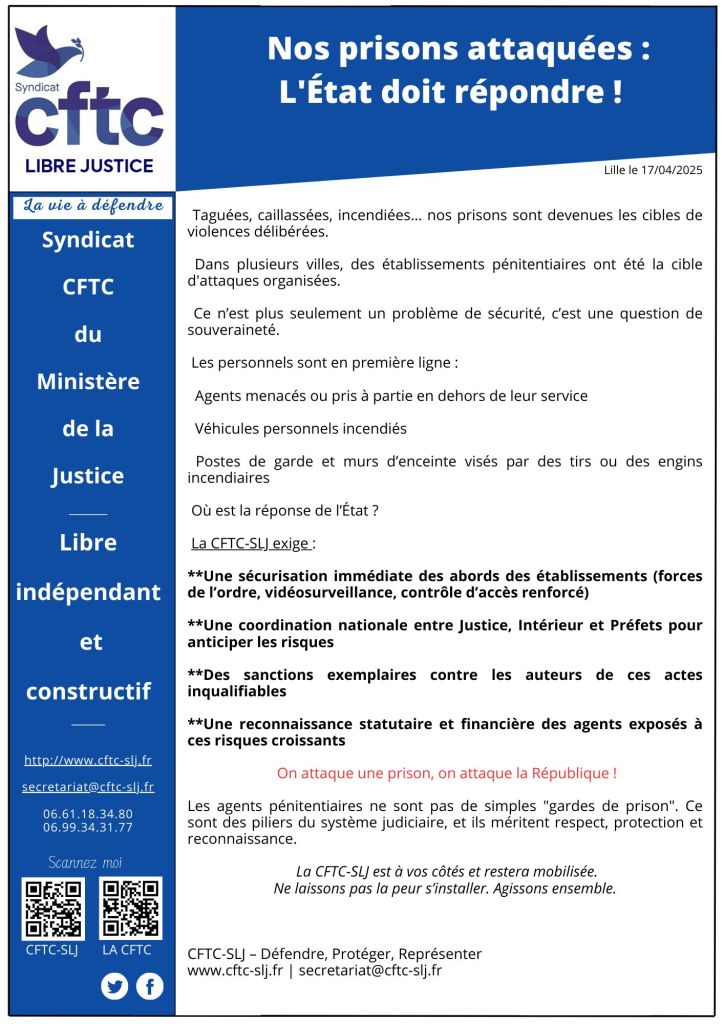 Syndicat
cftc
LIBRE JUSTICE

La vie à défendre

Syndicat CFTC du Ministère de la Justice

Libre indépendant et constructif

http://www.cftc-slj.fr
secretariat@cftc-slj.fr
06.61.18.34.80
06.99.34.31.77

Scannez moi

CFTC-SLJ LA CFTC

Nos prisons attaquées : L'État doit répondre !

Lille le 17/04/2025

Taguées, caillassées, incendiées… nos prisons sont devenues les cibles de violences délibérées.

Dans plusieurs villes, des établissements pénitentiaires ont été la cible d'attaques organisées.

Ce n'est plus seulement un problème de sécurité, c'est une question de souveraineté.

Les personnels sont en première ligne :

Agents menacés ou pris à partie en dehors de leur service

Véhicules personnels incendiés

Postes de garde et murs d'enceinte visés par des tirs ou des engins incendiaires

Où est la réponse de l'État ?

La CFTC-SLJ exige :

**Une sécurisation immédiate des abords des établissements (forces de l'ordre, vidéosurveillance, contrôle d'accès renforcé)

**Une coordination nationale entre Justice, Intérieur et Préfets pour anticiper les risques

**Des sanctions exemplaires contre les auteurs de ces actes inqualifiables

**Une reconnaissance statutaire et financière des agents exposés à ces risques croissants

On attaque une prison, on attaque la République !

Les agents pénitentiaires ne sont pas de simples "gardes de prison". Ce sont des piliers du système judiciaire, et ils méritent respect, protection et reconnaissance.

La CFTC-SLJ est à vos côtés et restera mobilisée.
Ne laissons pas la peur s'installer. Agissons ensemble.

CFTC-SLJ – Défendre, Protéger, Représenter
www.cftc-slj.fr | secretariat@cftc-slj.fr